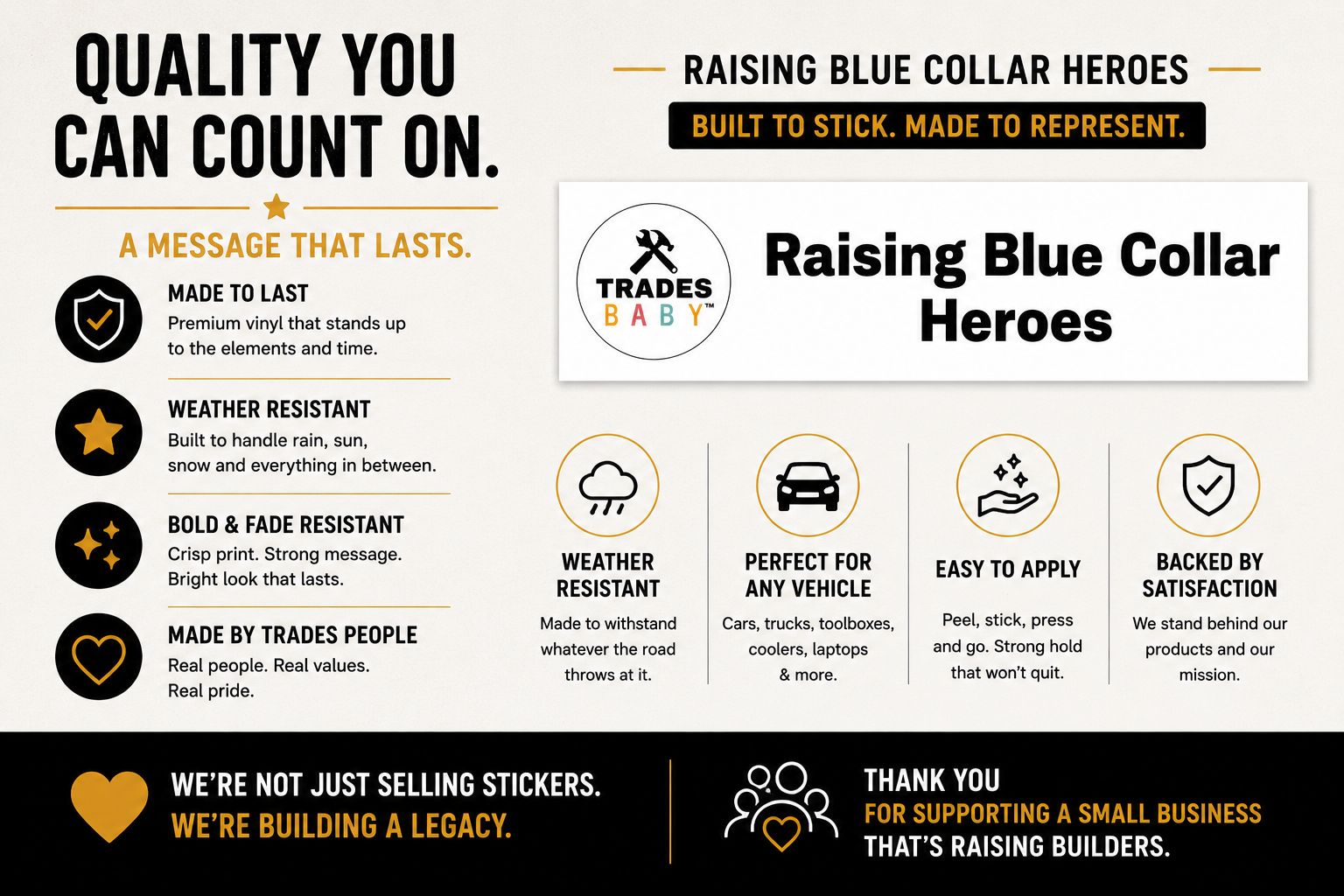 QUALITY YOU CAN COUNT ON.

A MESSAGE THAT LASTS.

MADE TO LAST
Premium vinyl that stands up to the elements and time.

WEATHER RESISTANT
Built to handle rain, sun, snow and everything in between.

BOLD & FADE RESISTANT
Crisp print. Strong message. Bright look that lasts.

MADE BY TRADES PEOPLE
Real people. Real values. Real pride.

RAISING BLUE COLLAR HEROES

BUILT TO STICK. MADE TO REPRESENT.

TRADES BABY™

Raising Blue Collar Heroes

WEATHER RESISTANT
Made to withstand whatever the road throws at it.

PERFECT FOR ANY VEHICLE
Cars, trucks, toolboxes, coolers, laptops & more.

EASY TO APPLY
Peel, stick, press and go. Strong hold that won't quit.

BACKED BY SATISFACTION
We stand behind our products and our mission.

WE'RE NOT JUST SELLING STICKERS.
WE'RE BUILDING A LEGACY.

THANK YOU
FOR SUPPORTING A SMALL BUSINESS
THAT'S RAISING BUILDERS.